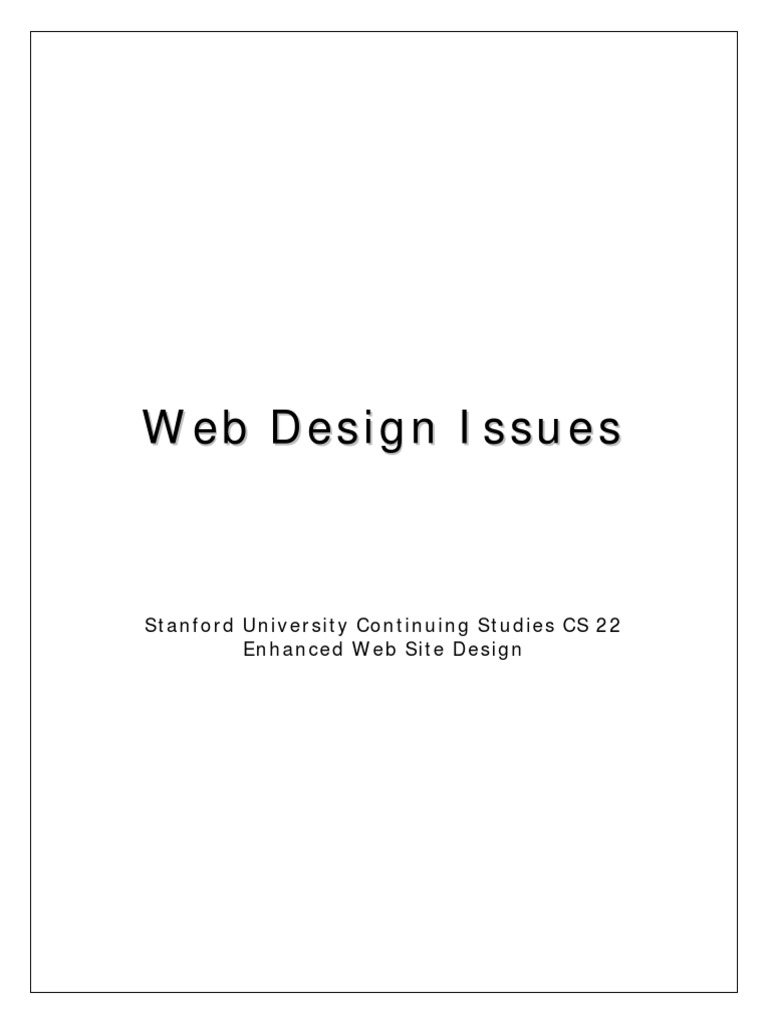 Web Design Issues

Stanford University Continuing Studies CS 22
Enhanced Web Site Design